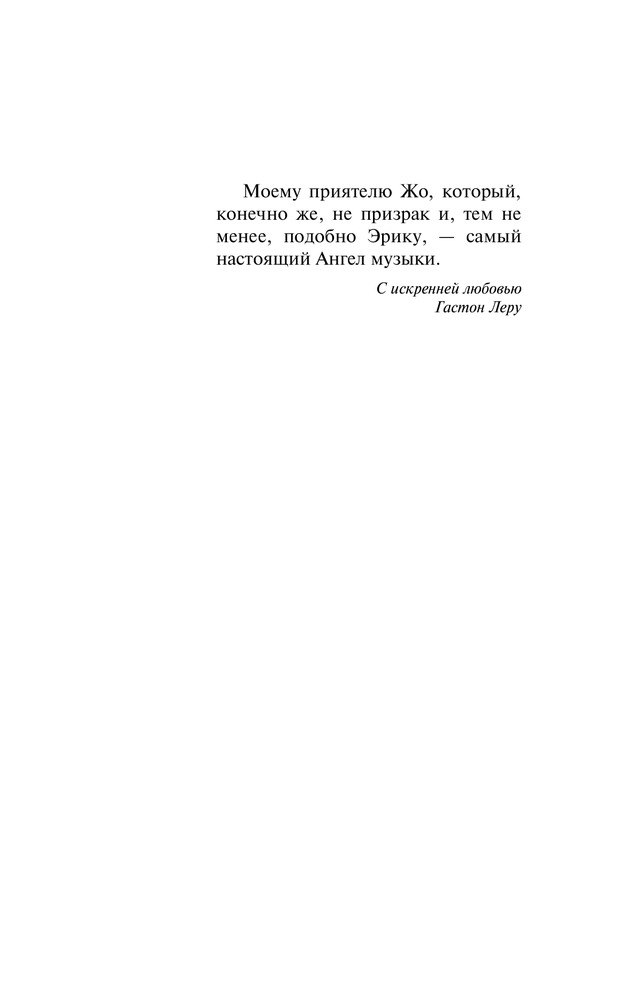 Моему приятелю Жо, который, конечно же, не призрак и, тем не менее, подобно Эрику, — самый настоящий Ангел музыки.

С искренней любовью
Гастон Леру